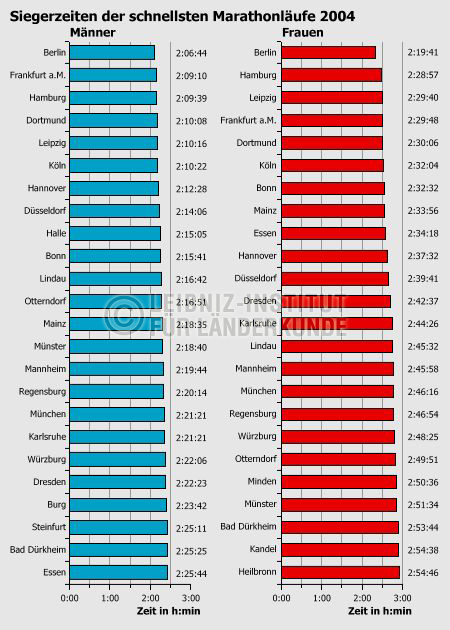 Siegerzeiten der schnellsten Marathonläufe 2004

Männer

| | |
|---|---|
| Berlin | 2:06:44 |
| Frankfurt a.M. | 2:09:10 |
| Hamburg | 2:09:39 |
| Dortmund | 2:10:08 |
| Leipzig | 2:10:16 |
| Köln | 2:10:22 |
| Hannover | 2:12:28 |
| Düsseldorf | 2:14:06 |
| Halle | 2:15:05 |
| Bonn | 2:15:41 |
| Lindau | 2:16:42 |
| Otterndorf | 2:16:51 |
| Mainz | 2:18:35 |
| Münster | 2:18:40 |
| Mannheim | 2:19:44 |
| Regensburg | 2:20:14 |
| München | 2:21:21 |
| Karlsruhe | 2:21:21 |
| Würzburg | 2:22:06 |
| Dresden | 2:22:23 |
| Burg | 2:23:42 |
| Steinfurt | 2:25:11 |
| Bad Dürkheim | 2:25:25 |
| Essen | 2:25:44 |

0:00 1:00 2:00 3:00
Zeit in h:min

Frauen

| | |
|---|---|
| Berlin | 2:19:41 |
| Hamburg | 2:28:57 |
| Leipzig | 2:29:40 |
| Frankfurt a.M. | 2:29:48 |
| Dortmund | 2:30:06 |
| Köln | 2:32:04 |
| Bonn | 2:32:32 |
| Mainz | 2:33:56 |
| Essen | 2:34:18 |
| Hannover | 2:37:32 |
| Düsseldorf | 2:39:41 |
| Dresden | 2:42:37 |
| Karlsruhe | 2:44:26 |
| Lindau | 2:45:32 |
| Mannheim | 2:45:58 |
| München | 2:46:16 |
| Regensburg | 2:46:54 |
| Würzburg | 2:48:25 |
| Otterndorf | 2:49:51 |
| Minden | 2:50:36 |
| Münster | 2:51:34 |
| Bad Dürkheim | 2:53:44 |
| Kandel | 2:54:38 |
| Heilbronn | 2:54:46 |

0:00 1:00 2:00 3:00
Zeit in h:min

© LEIBNIZ-INSTITUT FÜR LÄNDERKUNDE